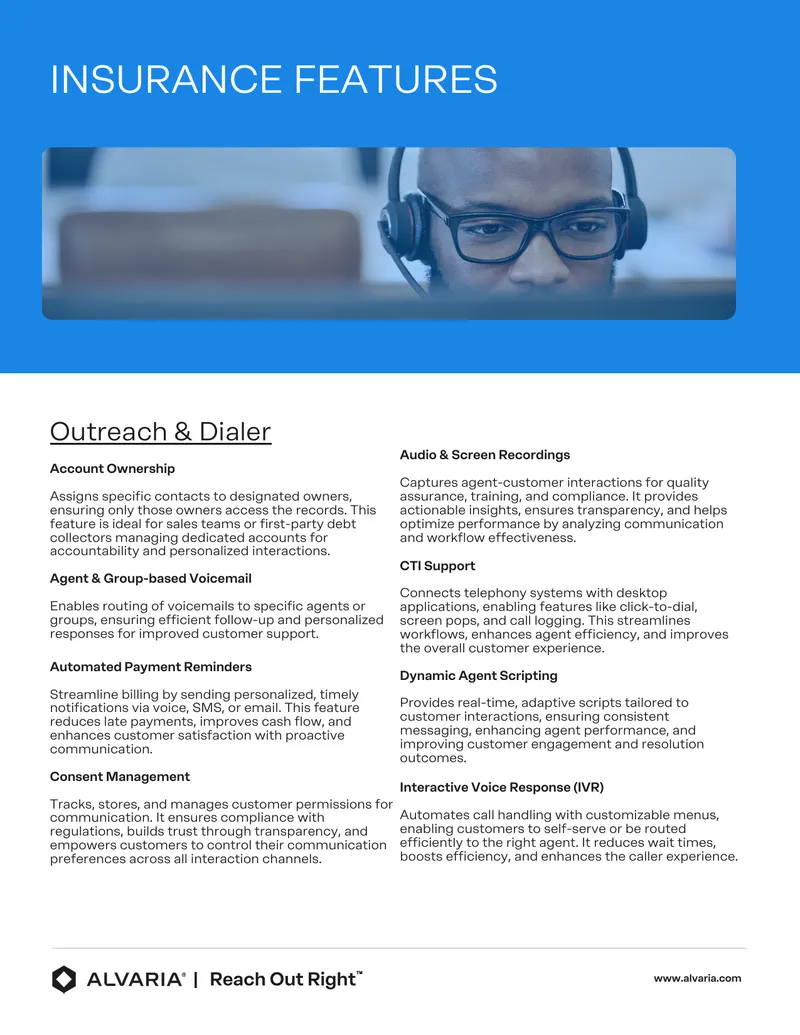 INSURANCE FEATURES

Outreach & Dialer

Account Ownership

Assigns specific contacts to designated owners, ensuring only those owners access the records. This feature is ideal for sales teams or first-party debt collectors managing dedicated accounts for accountability and personalized interactions.

Agent & Group-based Voicemail

Enables routing of voicemails to specific agents or groups, ensuring efficient follow-up and personalized responses for improved customer support.

Automated Payment Reminders

Streamline billing by sending personalized, timely notifications via voice, SMS, or email. This feature reduces late payments, improves cash flow, and enhances customer satisfaction with proactive communication.

Consent Management

Tracks, stores, and manages customer permissions for communication. It ensures compliance with regulations, builds trust through transparency, and empowers customers to control their communication preferences across all interaction channels.

Audio & Screen Recordings

Captures agent-customer interactions for quality assurance, training, and compliance. It provides actionable insights, ensures transparency, and helps optimize performance by analyzing communication and workflow effectiveness.

CTI Support

Connects telephony systems with desktop applications, enabling features like click-to-dial, screen pops, and call logging. This streamlines workflows, enhances agent efficiency, and improves the overall customer experience.

Dynamic Agent Scripting

Provides real-time, adaptive scripts tailored to customer interactions, ensuring consistent messaging, enhancing agent performance, and improving customer engagement and resolution outcomes.

Interactive Voice Response (IVR)

Automates call handling with customizable menus, enabling customers to self-serve or be routed efficiently to the right agent. It reduces wait times, boosts efficiency, and enhances the caller experience.

ALVARIA® | Reach Out Right™

www.alvaria.com